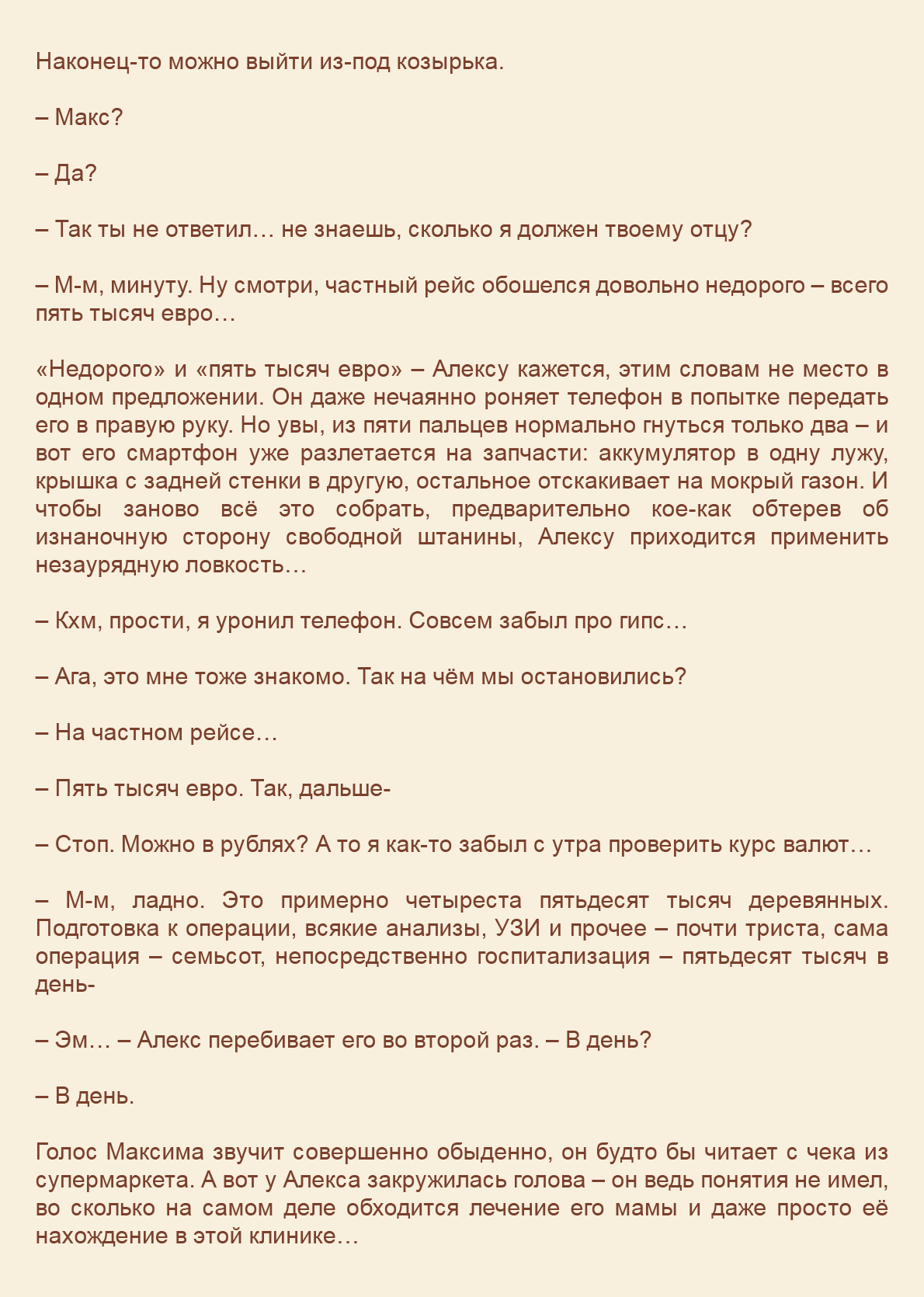 Наконец-то можно выйти из-под козырька.

– Макс?

– Да?

– Так ты не ответил… не знаешь, сколько я должен твоему отцу?

– М-м, минуту. Ну смотри, частный рейс обошелся довольно недорого – всего пять тысяч евро…

«Недорого» и «пять тысяч евро» – Алексу кажется, этим словам не место в одном предложении. Он даже нечаянно роняет телефон в попытке передать его в правую руку. Но увы, из пяти пальцев нормально гнуться только два – и вот его смартфон уже разлетается на запчасти: аккумулятор в одну лужу, крышка с задней стенки в другую, остальное отскакивает на мокрый газон. И чтобы заново всё это собрать, предварительно кое-как обтерев об изнаночную сторону свободной штанины, Алексу приходится применить незаурядную ловкость…

– Кхм, прости, я уронил телефон. Совсем забыл про гипс…

– Ага, это мне тоже знакомо. Так на чём мы остановились?

– На частном рейсе…

– Пять тысяч евро. Так, дальше-

– Стоп. Можно в рублях? А то я как-то забыл с утра проверить курс валют…

– М-м, ладно. Это примерно четыреста пятьдесят тысяч деревянных. Подготовка к операции, всякие анализы, УЗИ и прочее – почти триста, сама операция – семьсот, непосредственно госпитализация – пятьдесят тысяч в день-

– Эм… – Алекс перебивает его во второй раз. – В день?

– В день.

Голос Максима звучит совершенно обыденно, он будто бы читает с чека из супермаркета. А вот у Алекса закружилась голова – он ведь понятия не имел, во сколько на самом деле обходится лечение его мамы и даже просто её нахождение в этой клинике…